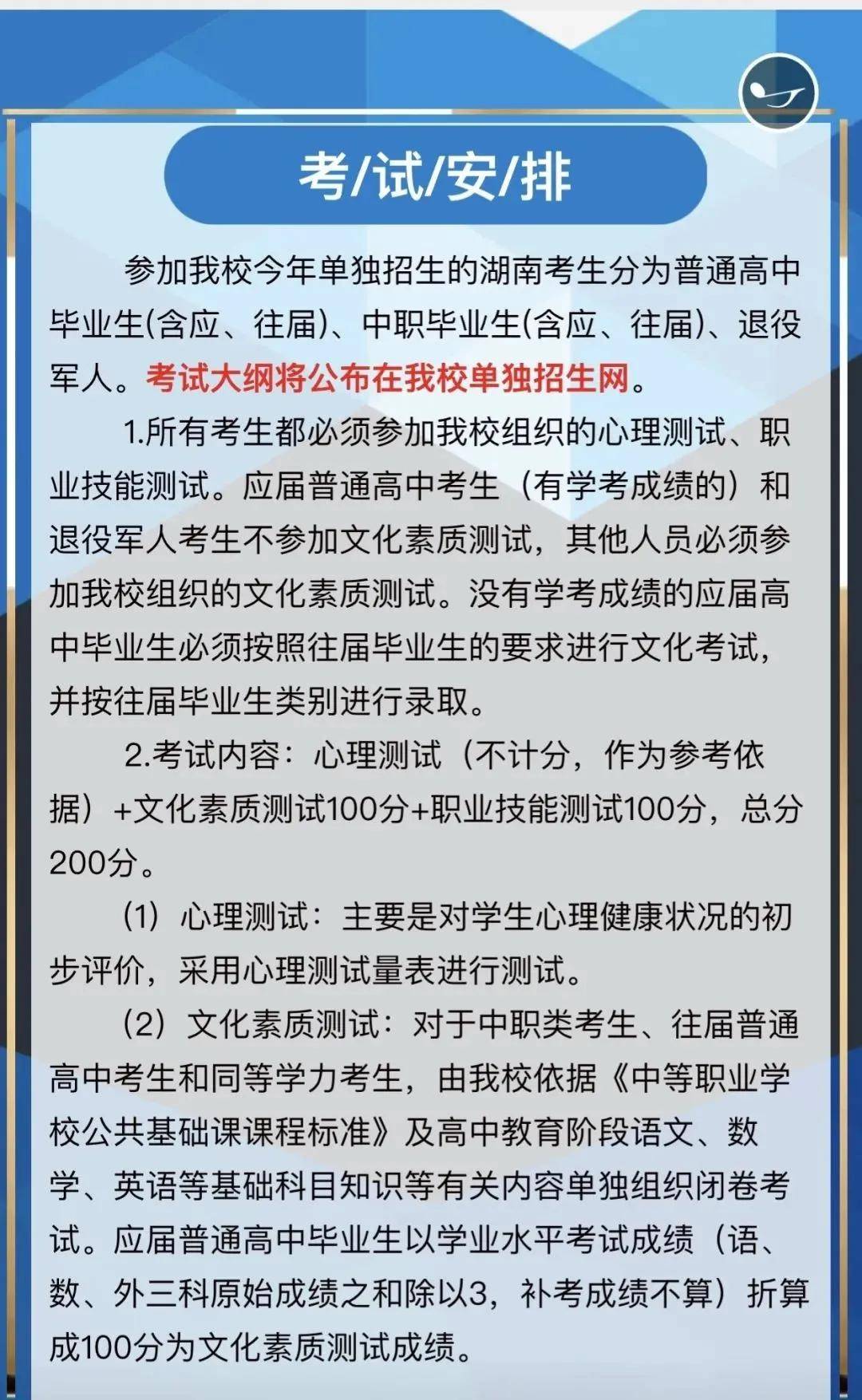 考/试/安/排

参加我校今年单独招生的湖南考生分为普通高中毕业生(含应、往届)、中职毕业生(含应、往届)、退役军人。考试大纲将公布在我校单独招生网。

1.所有考生都必须参加我校组织的心理测试、职业技能测试。应届普通高中考生（有学考成绩的）和退役军人考生不参加文化素质测试，其他人员必须参加我校组织的文化素质测试。没有学考成绩的应届高中毕业生必须按照往届毕业生的要求进行文化考试，并按往届毕业生类别进行录取。

2.考试内容：心理测试（不计分，作为参考依据）+文化素质测试100分+职业技能测试100分，总分200分。

（1）心理测试：主要是对学生心理健康状况的初步评价，采用心理测试量表进行测试。

（2）文化素质测试：对于中职类考生、往届普通高中考生和同等学力考生，由我校依据《中等职业学校公共基础课课程标准》及高中教育阶段语文、数学、英语等基础科目知识等有关内容单独组织闭卷考试。应届普通高中毕业生以学业水平考试成绩（语、数、外三科原始成绩之和除以3，补考成绩不算）折算成100分为文化素质测试成绩。